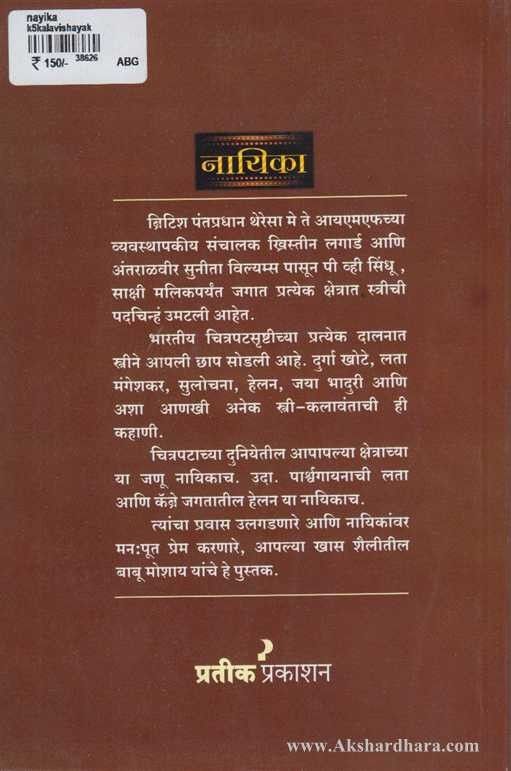 nayika
k5kalavishayak
₹ 150/- 38626 ABG

नायिका

ब्रिटिश पंतप्रधान थेरेसा मे ते आयएमएफच्या व्यवस्थापकीय संचालक ख्रिस्तीन लगार्ड आणि अंतराळवीर सुनीता विल्यम्स पासून पी व्ही सिंधू , साक्षी मलिकपर्यंत जगात प्रत्येक क्षेत्रात स्त्रीची पदचिन्हं उमटली आहेत.

भारतीय चित्रपटसृष्टीच्या प्रत्येक दालनात स्त्रीने आपली छाप सोडली आहे. दुर्गा खोटे, लता मंगेशकर, सुलोचना, हेलन, जया भादुरी आणि अशा आणखी अनेक स्त्री-कलावंताची ही कहाणी.

चित्रपटाच्या दुनियेतील आपापल्या क्षेत्राच्या या जणू नायिकाच. उदा. पार्श्वगायनाची लता आणि कॅब्रे जगतातील हेलन या नायिकाच.

त्यांचा प्रवास उलगडणारे आणि नायिकांवर मन:पूत प्रेम करणारे, आपल्या खास शैलीतील बाबू मोशाय यांचे हे पुस्तक.

प्रतीक प्रकाशन

www.Akshardhara.com